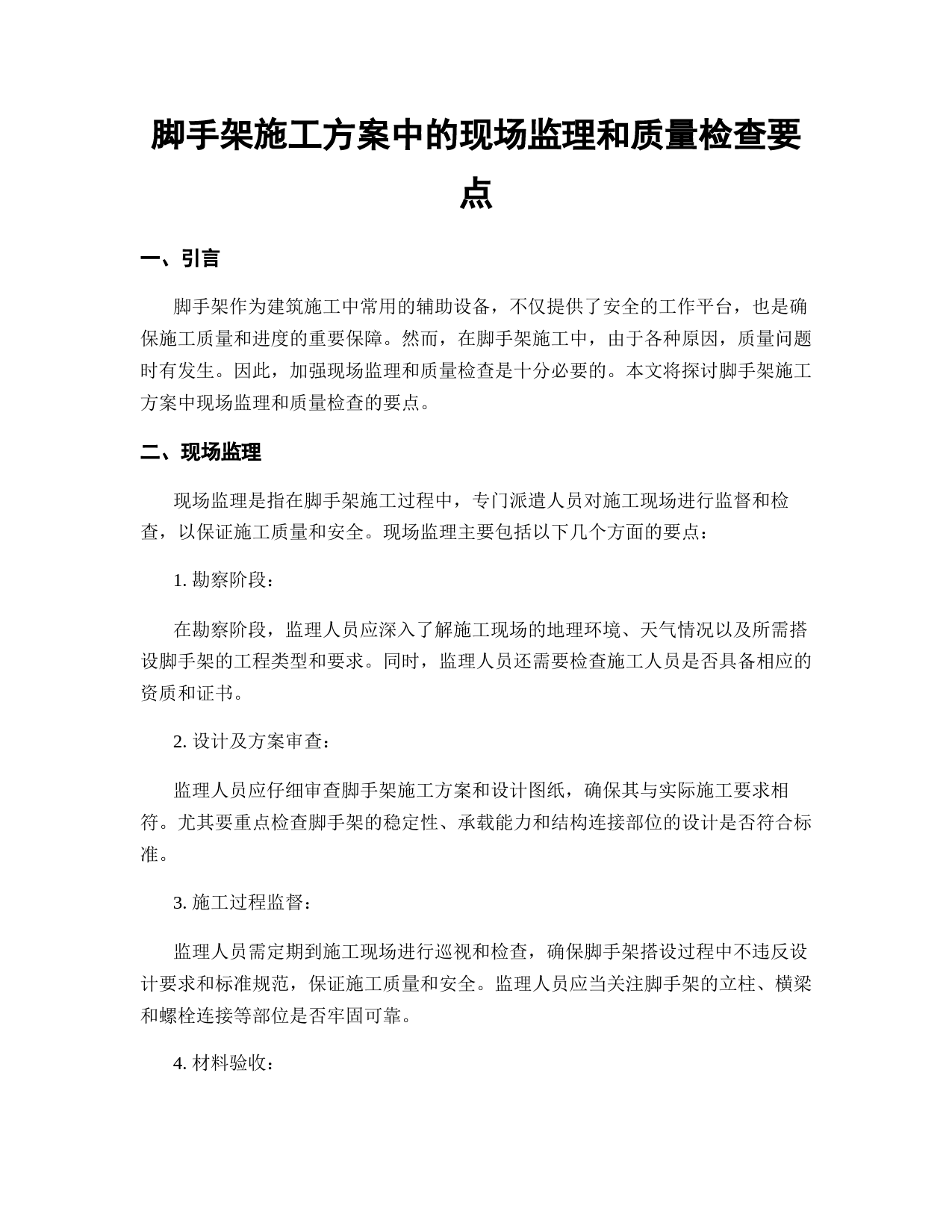 脚手架施工方案中的现场监理和质量检查要点

一、引言

脚手架作为建筑施工中常用的辅助设备，不仅提供了安全的工作平台，也是确保施工质量和进度的重要保障。然而，在脚手架施工中，由于各种原因，质量问题时有发生。因此，加强现场监理和质量检查是十分必要的。本文将探讨脚手架施工方案中现场监理和质量检查的要点。

二、现场监理

现场监理是指在脚手架施工过程中，专门派遣人员对施工现场进行监督和检查，以保证施工质量和安全。现场监理主要包括以下几个方面的要点：

1. 勘察阶段：

在勘察阶段，监理人员应深入了解施工现场的地理环境、天气情况以及所需搭设脚手架的工程类型和要求。同时，监理人员还需要检查施工人员是否具备相应的资质和证书。

2. 设计及方案审查：

监理人员应仔细审查脚手架施工方案和设计图纸，确保其与实际施工要求相符。尤其要重点检查脚手架的稳定性、承载能力和结构连接部位的设计是否符合标准。

3. 施工过程监督：

监理人员需定期到施工现场进行巡视和检查，确保脚手架搭设过程中不违反设计要求和标准规范，保证施工质量和安全。监理人员应当关注脚手架的立柱、横梁和螺栓连接等部位是否牢固可靠。

4. 材料验收：